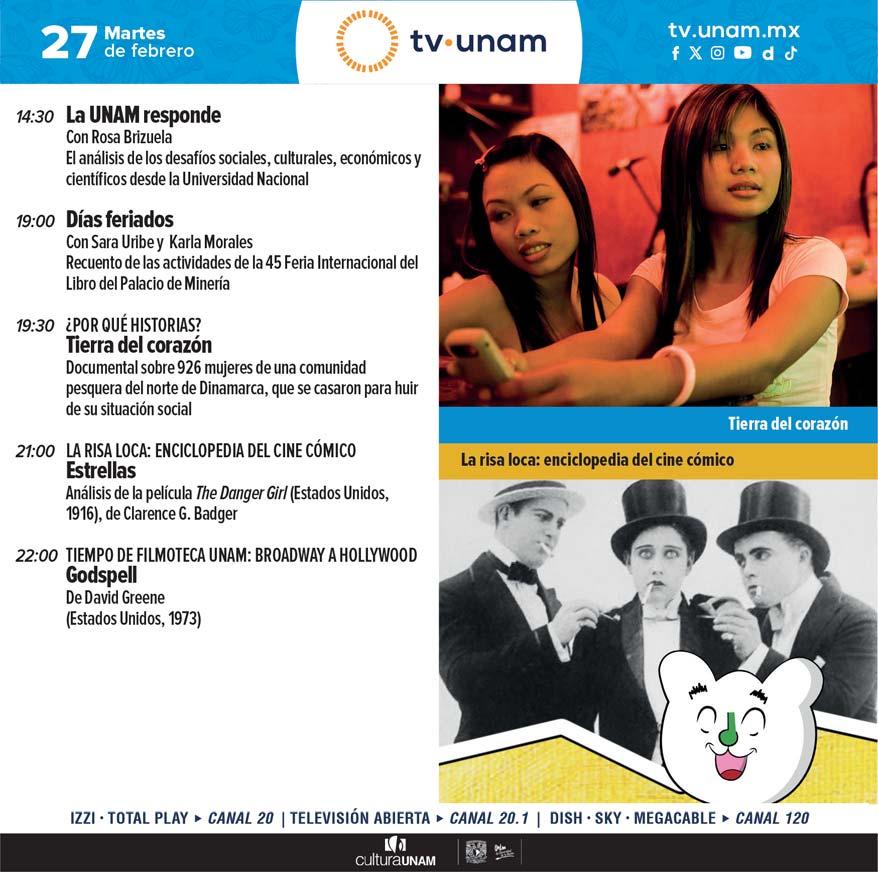 27 Martes de febrero

tv·unam

tv.unam.mx

14:30 La UNAM responde
Con Rosa Brizuela
El análisis de los desafíos sociales, culturales, económicos y científicos desde la Universidad Nacional

19:00 Días feriados
Con Sara Uribe y Karla Morales
Recuento de las actividades de la 45 Feria Internacional del Libro del Palacio de Minería

19:30 ¿POR QUÉ HISTORIAS?
Tierra del corazón
Documental sobre 926 mujeres de una comunidad pesquera del norte de Dinamarca, que se casaron para huir de su situación social

21:00 LA RISA LOCA: ENCICLOPEDIA DEL CINE CÓMICO
Estrellas
Análisis de la película The Danger Girl (Estados Unidos, 1916), de Clarence G. Badger

22:00 TIEMPO DE FILMOTECA UNAM: BROADWAY A HOLLYWOOD
Godspell
De David Greene
(Estados Unidos, 1973)

Tierra del corazón

La risa loca: enciclopedia del cine cómico

IZZI · TOTAL PLAY ▸ CANAL 20 | TELEVISIÓN ABIERTA ▸ CANAL 20.1 | DISH · SKY · MEGACABLE ▸ CANAL 120

culturaUNAM